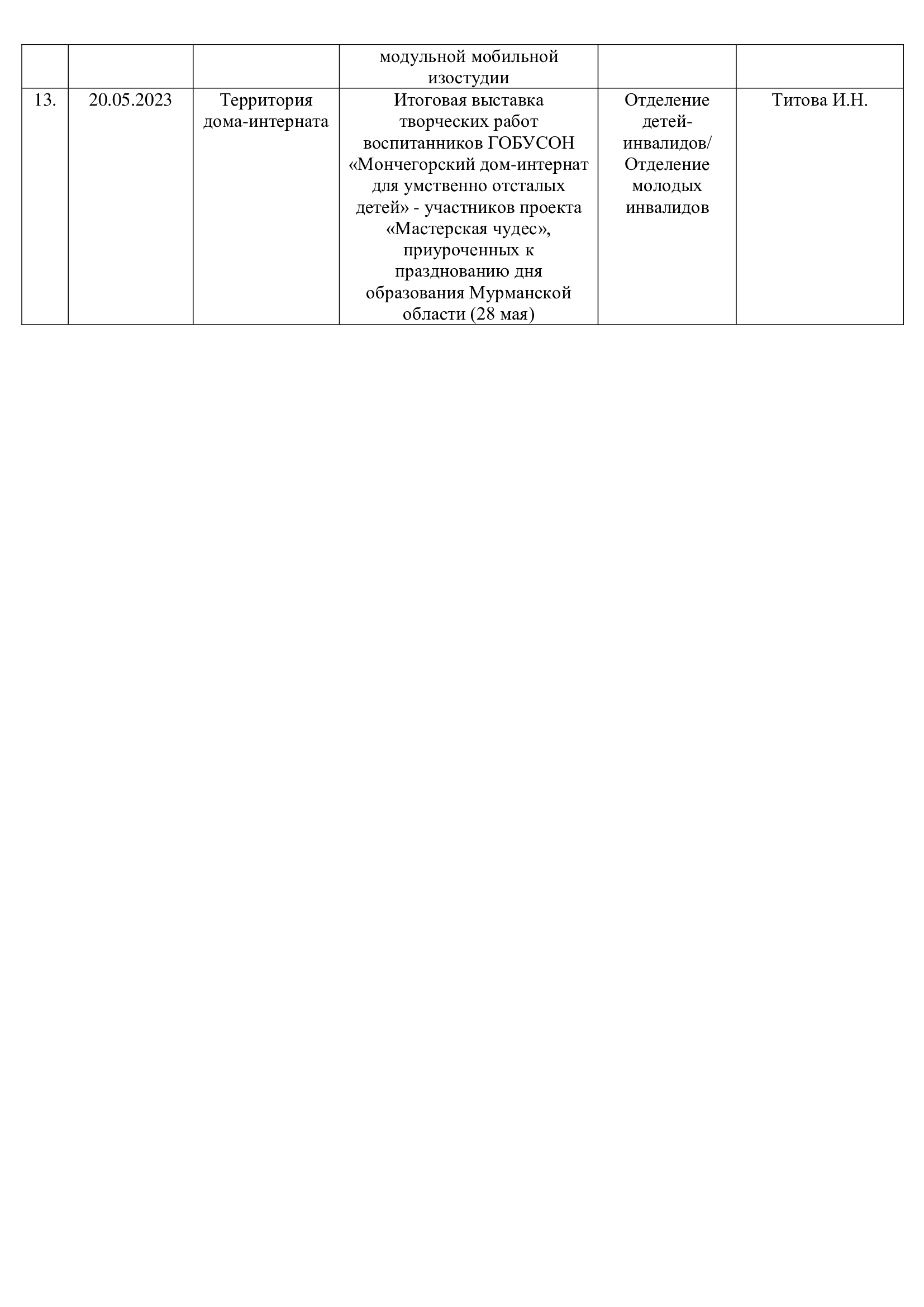 |  |  |  | модульной мобильной изостудии |  |  |
|---|---|---|---|---|---|
| 13. | 20.05.2023 | Территория дома-интерната | Итоговая выставка творческих работ воспитанников ГОБУСОН «Мончегорский дом-интернат для умственно отсталых детей» - участников проекта «Мастерская чудес», приуроченных к празднованию дня образования Мурманской области (28 мая) | Отделение детей-инвалидов/ Отделение молодых инвалидов | Титова И.Н. |